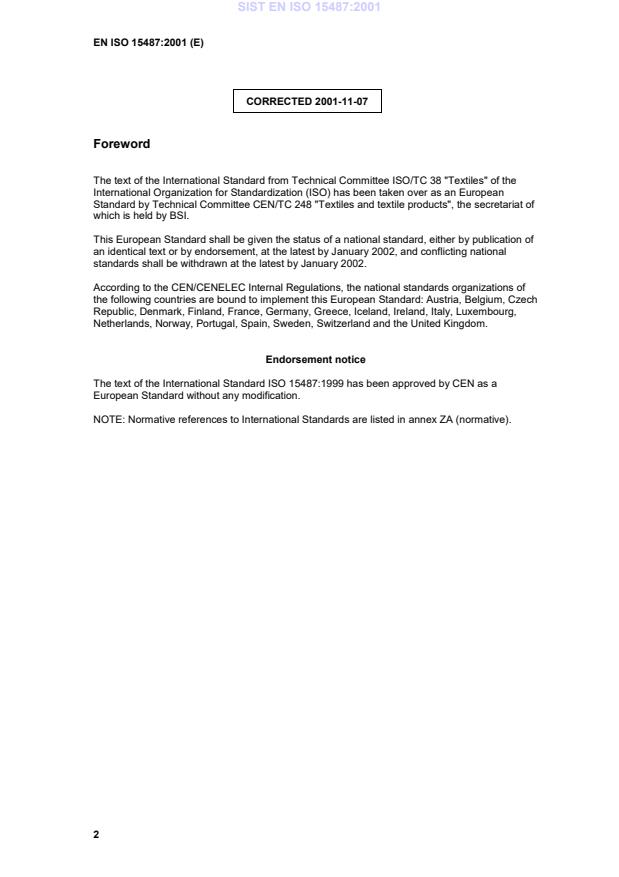 SIST EN ISO 15487:2001

EN ISO 15487:2001 (E)

CORRECTED 2001-11-07

Foreword

The text of the International Standard from Technical Committee ISO/TC 38 "Textiles" of the International Organization for Standardization (ISO) has been taken over as an European Standard by Technical Committee CEN/TC 248 "Textiles and textile products", the secretariat of which is held by BSI.

This European Standard shall be given the status of a national standard, either by publication of an identical text or by endorsement, at the latest by January 2002, and conflicting national standards shall be withdrawn at the latest by January 2002.

According to the CEN/CENELEC Internal Regulations, the national standards organizations of the following countries are bound to implement this European Standard: Austria, Belgium, Czech Republic, Denmark, Finland, France, Germany, Greece, Iceland, Ireland, Italy, Luxembourg, Netherlands, Norway, Portugal, Spain, Sweden, Switzerland and the United Kingdom.

Endorsement notice

The text of the International Standard ISO 15487:1999 has been approved by CEN as a European Standard without any modification.

NOTE: Normative references to International Standards are listed in annex ZA (normative).

2